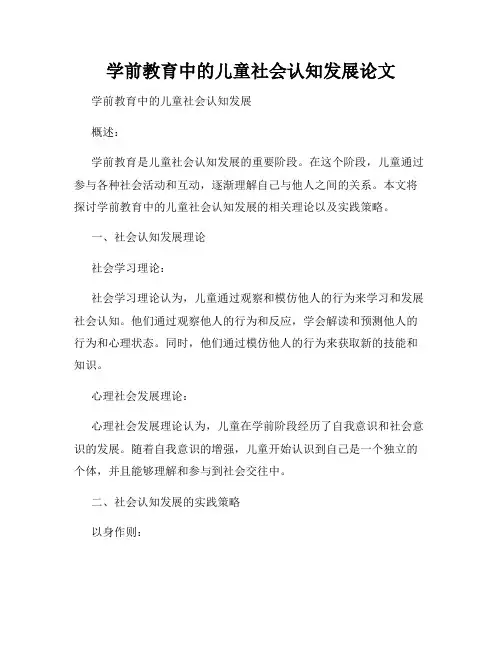 学前教育中的儿童社会认知发展论文

学前教育中的儿童社会认知发展

概述：

学前教育是儿童社会认知发展的重要阶段。在这个阶段，儿童通过参与各种社会活动和互动，逐渐理解自己与他人之间的关系。本文将探讨学前教育中的儿童社会认知发展的相关理论以及实践策略。

一、社会认知发展理论

社会学习理论：

社会学习理论认为，儿童通过观察和模仿他人的行为来学习和发展社会认知。他们通过观察他人的行为和反应，学会解读和预测他人的行为和心理状态。同时，他们通过模仿他人的行为来获取新的技能和知识。

心理社会发展理论：

心理社会发展理论认为，儿童在学前阶段经历了自我意识和社会意识的发展。随着自我意识的增强，儿童开始认识到自己是一个独立的个体，并且能够理解和参与到社会交往中。

二、社会认知发展的实践策略

以身作则：